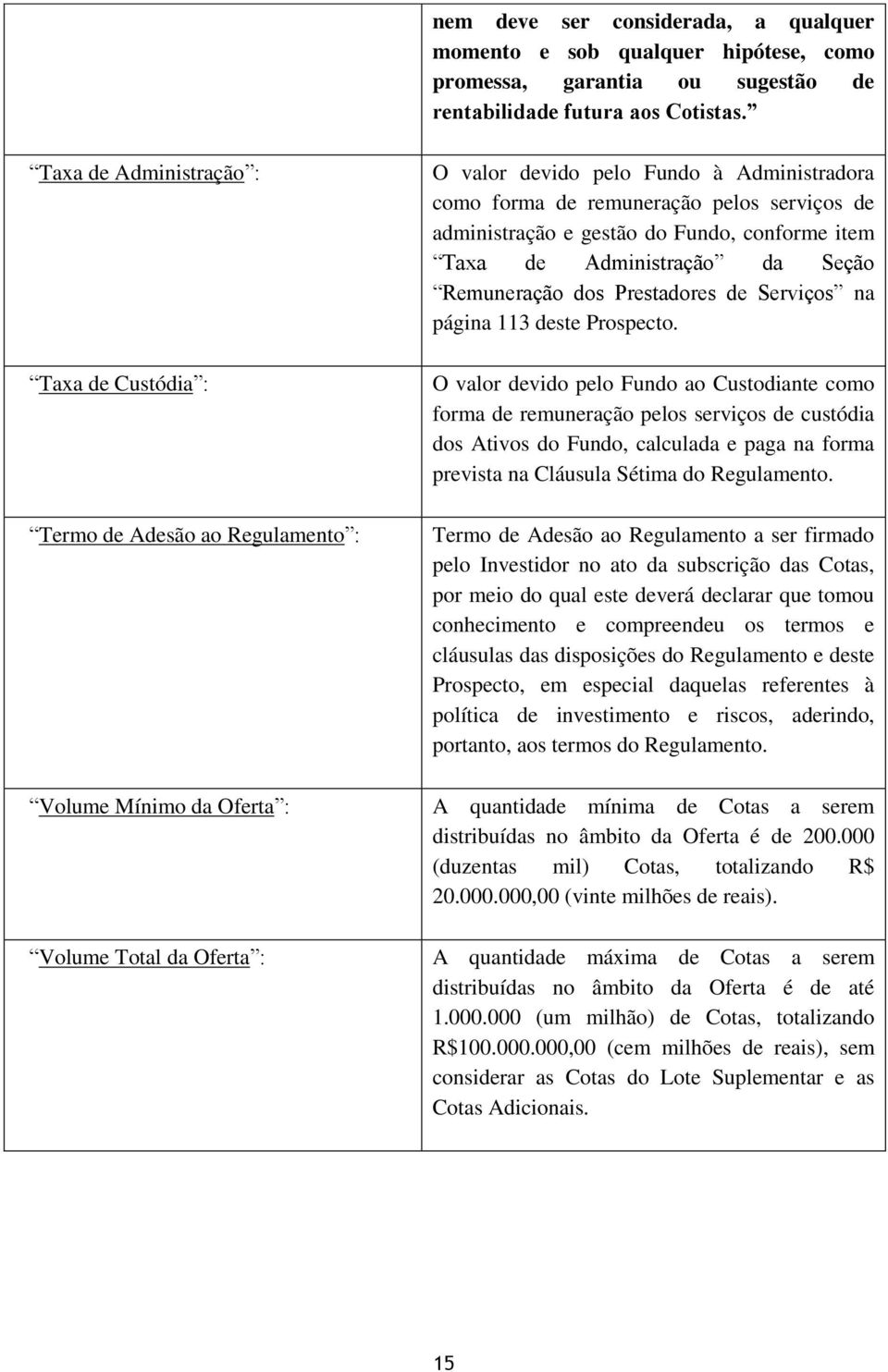 | | |
|---|---|
| | **nem deve ser considerada, a qualquer momento e sob qualquer hipótese, como promessa, garantia ou sugestão de rentabilidade futura aos Cotistas.** |
| Taxa de Administração : | O valor devido pelo Fundo à Administradora como forma de remuneração pelos serviços de administração e gestão do Fundo, conforme item Taxa de Administração da Seção Remuneração dos Prestadores de Serviços na página 113 deste Prospecto. |
| Taxa de Custódia : | O valor devido pelo Fundo ao Custodiante como forma de remuneração pelos serviços de custódia dos Ativos do Fundo, calculada e paga na forma prevista na Cláusula Sétima do Regulamento. |
| Termo de Adesão ao Regulamento : | Termo de Adesão ao Regulamento a ser firmado pelo Investidor no ato da subscrição das Cotas, por meio do qual este deverá declarar que tomou conhecimento e compreendeu os termos e cláusulas das disposições do Regulamento e deste Prospecto, em especial daquelas referentes à política de investimento e riscos, aderindo, portanto, aos termos do Regulamento. |
| Volume Mínimo da Oferta : | A quantidade mínima de Cotas a serem distribuídas no âmbito da Oferta é de 200.000 (duzentas mil) Cotas, totalizando R$ 20.000.000,00 (vinte milhões de reais). |
| Volume Total da Oferta : | A quantidade máxima de Cotas a serem distribuídas no âmbito da Oferta é de até 1.000.000 (um milhão) de Cotas, totalizando R$100.000.000,00 (cem milhões de reais), sem considerar as Cotas do Lote Suplementar e as Cotas Adicionais. |

15